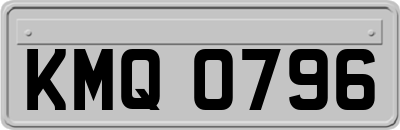 KMQ 0796